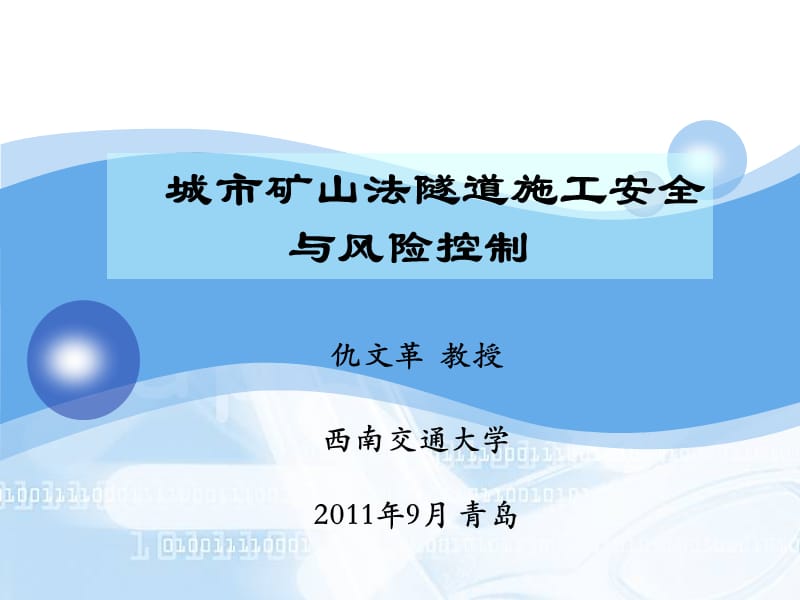 城市矿山法隧道施工安全与风险控制

仇文革 教授

西南交通大学

2011年9月 青岛